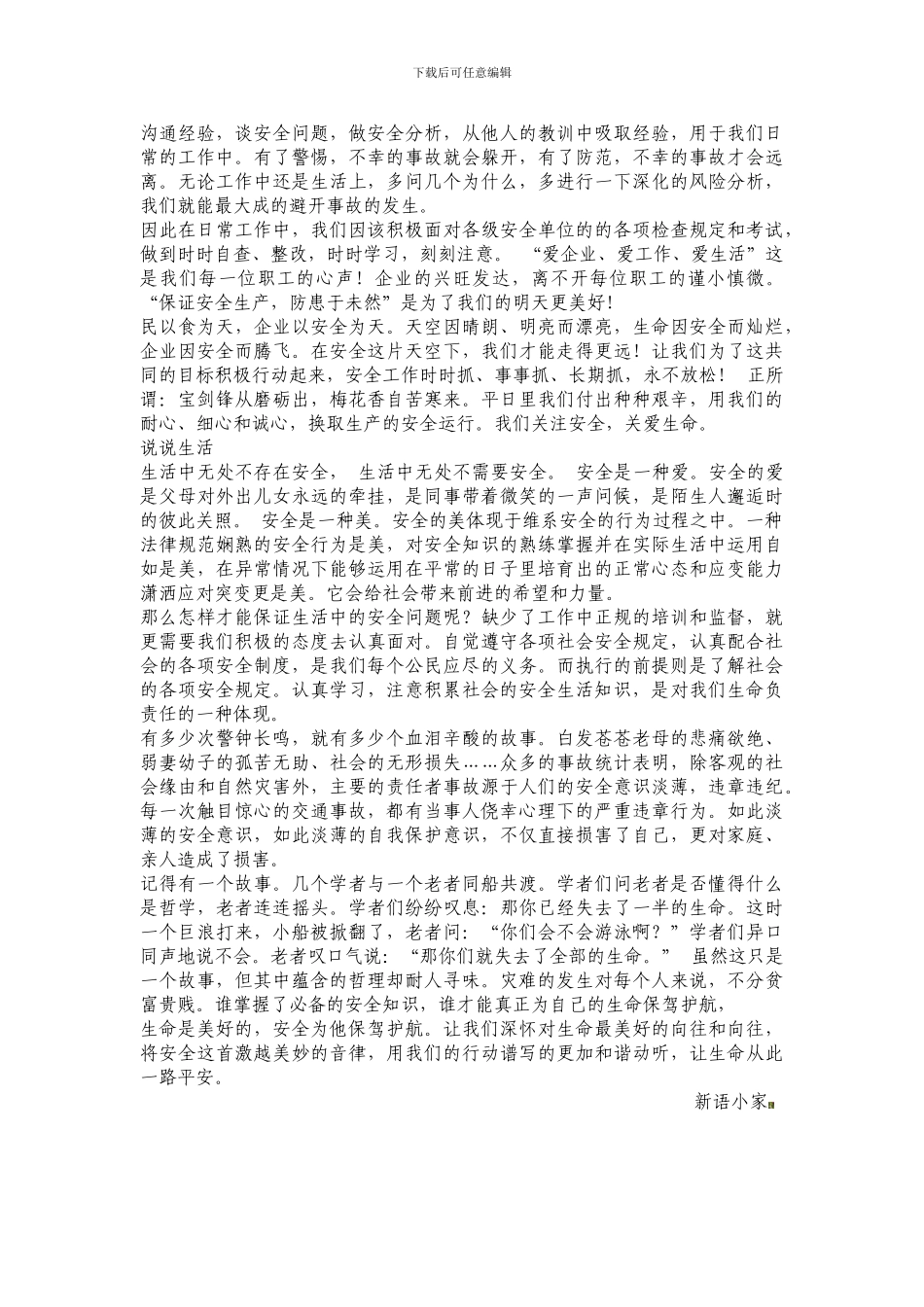 下载后可任意编辑

沟通经验，谈安全问题，做安全分析，从他人的教训中吸取经验，用于我们日常的工作中。有了警惕，不幸的事故就会躲开，有了防范，不幸的事故才会远离。无论工作中还是生活上，多问几个为什么，多进行一下深化的风险分析，我们就能最大成的避开事故的发生。

因此在日常工作中，我们因该积极面对各级安全单位的的各项检查规定和考试，做到时时自查、整改，时时学习，刻刻注意。 “爱企业、爱工作、爱生活”这是我们每一位职工的心声！企业的兴旺发达，离不开每位职工的谨小慎微。“保证安全生产，防患于未然”是为了我们的明天更美好！

民以食为天，企业以安全为天。天空因晴朗、明亮而漂亮，生命因安全而灿烂，企业因安全而腾飞。在安全这片天空下，我们才能走得更远！让我们为了这共同的目标积极行动起来，安全工作时时抓、事事抓、长期抓，永不放松！ 正所谓：宝剑锋从磨砺出，梅花香自苦寒来。平日里我们付出种种艰辛，用我们的耐心、细心和诚心，换取生产的安全运行。我们关注安全，关爱生命。

说说生活

生活中无处不存在安全， 生活中无处不需要安全。 安全是一种爱。安全的爱是父母对外出儿女永远的牵挂，是同事带着微笑的一声问候，是陌生人邂逅时的彼此关照。 安全是一种美。安全的美体现于维系安全的行为过程之中。一种法律规范娴熟的安全行为是美，对安全知识的熟练掌握并在实际生活中运用自如是美，在异常情况下能够运用在平常的日子里培育出的正常心态和应变能力潇洒应对突变更是美。它会给社会带来前进的希望和力量。

那么怎样才能保证生活中的安全问题呢？缺少了工作中正规的培训和监督，就更需要我们积极的态度去认真面对。自觉遵守各项社会安全规定，认真配合社会的各项安全制度，是我们每个公民应尽的义务。而执行的前提则是了解社会的各项安全规定。认真学习，注意积累社会的安全生活知识，是对我们生命负责任的一种体现。

有多少次警钟长鸣，就有多少个血泪辛酸的故事。白发苍苍老母的悲痛欲绝、弱妻幼子的孤苦无助、社会的无形损失……众多的事故统计表明，除客观的社会缘由和自然灾害外，主要的责任者事故源于人们的安全意识淡薄，违章违纪。每一次触目惊心的交通事故，都有当事人侥幸心理下的严重违章行为。如此淡薄的安全意识，如此淡薄的自我保护意识，不仅直接损害了自己，更对家庭、亲人造成了损害。

记得有一个故事。几个学者与一个老者同船共渡。学者们问老者是否懂得什么是哲学，老者连连摇头。学者们纷纷叹息：那你已经失去了一半的生命。这时一个巨浪打来，小船被掀翻了，老者问：“你们会不会游泳啊？”学者们异口同声地说不会。老者叹口气说：“那你们就失去了全部的生命。” 虽然这只是一个故事，但其中蕴含的哲理却耐人寻味。灾难的发生对每个人来说，不分贫富贵贱。谁掌握了必备的安全知识，谁才能真正为自己的生命保驾护航，

生命是美好的，安全为他保驾护航。让我们深怀对生命最美好的向往和向往，将安全这首激越美妙的音律，用我们的行动谱写的更加和谐动听，让生命从此一路平安。

新语小家